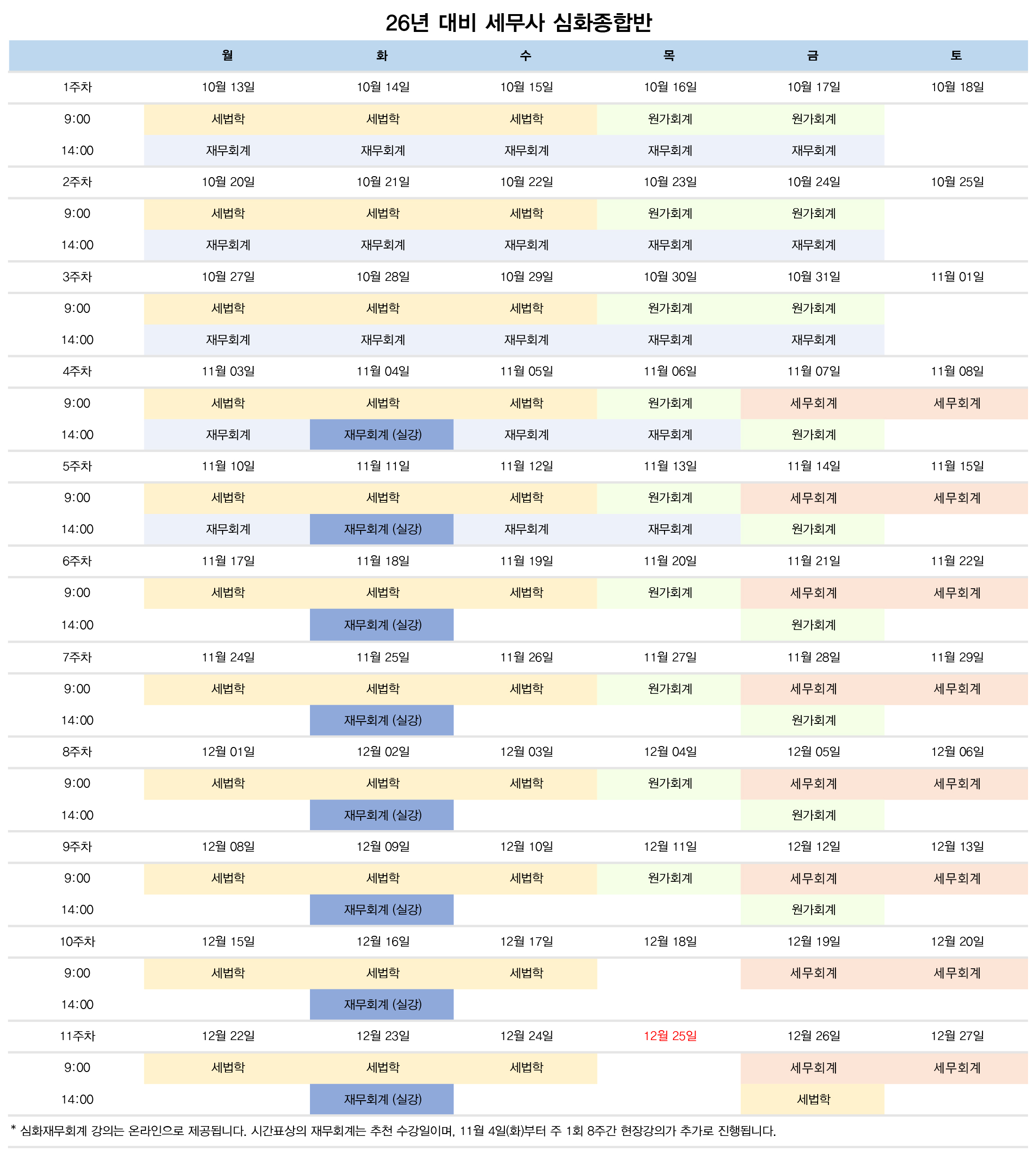 26년 대비 세무사 심화종합반

| | 월 | 화 | 수 | 목 | 금 | 토 |
|---|---|---|---|---|---|---|
| 1주차 | 10월 13일 | 10월 14일 | 10월 15일 | 10월 16일 | 10월 17일 | 10월 18일 |
| 9:00 | 세법학 | 세법학 | 세법학 | 원가회계 | 원가회계 | |
| 14:00 | 재무회계 | 재무회계 | 재무회계 | 재무회계 | 재무회계 | |
| 2주차 | 10월 20일 | 10월 21일 | 10월 22일 | 10월 23일 | 10월 24일 | 10월 25일 |
| 9:00 | 세법학 | 세법학 | 세법학 | 원가회계 | 원가회계 | |
| 14:00 | 재무회계 | 재무회계 | 재무회계 | 재무회계 | 재무회계 | |
| 3주차 | 10월 27일 | 10월 28일 | 10월 29일 | 10월 30일 | 10월 31일 | 11월 01일 |
| 9:00 | 세법학 | 세법학 | 세법학 | 원가회계 | 원가회계 | |
| 14:00 | 재무회계 | 재무회계 | 재무회계 | 재무회계 | 재무회계 | |
| 4주차 | 11월 03일 | 11월 04일 | 11월 05일 | 11월 06일 | 11월 07일 | 11월 08일 |
| 9:00 | 세법학 | 세법학 | 세법학 | 원가회계 | 세무회계 | 세무회계 |
| 14:00 | 재무회계 | 재무회계 (실강) | 재무회계 | 재무회계 | 원가회계 | |
| 5주차 | 11월 10일 | 11월 11일 | 11월 12일 | 11월 13일 | 11월 14일 | 11월 15일 |
| 9:00 | 세법학 | 세법학 | 세법학 | 원가회계 | 세무회계 | 세무회계 |
| 14:00 | 재무회계 | 재무회계 (실강) | 재무회계 | 재무회계 | 원가회계 | |
| 6주차 | 11월 17일 | 11월 18일 | 11월 19일 | 11월 20일 | 11월 21일 | 11월 22일 |
| 9:00 | 세법학 | 세법학 | 세법학 | 원가회계 | 세무회계 | 세무회계 |
| 14:00 | | 재무회계 (실강) | | | 원가회계 | |
| 7주차 | 11월 24일 | 11월 25일 | 11월 26일 | 11월 27일 | 11월 28일 | 11월 29일 |
| 9:00 | 세법학 | 세법학 | 세법학 | 원가회계 | 세무회계 | 세무회계 |
| 14:00 | | 재무회계 (실강) | | | 원가회계 | |
| 8주차 | 12월 01일 | 12월 02일 | 12월 03일 | 12월 04일 | 12월 05일 | 12월 06일 |
| 9:00 | 세법학 | 세법학 | 세법학 | 원가회계 | 세무회계 | 세무회계 |
| 14:00 | | 재무회계 (실강) | | | 원가회계 | |
| 9주차 | 12월 08일 | 12월 09일 | 12월 10일 | 12월 11일 | 12월 12일 | 12월 13일 |
| 9:00 | 세법학 | 세법학 | 세법학 | 원가회계 | 세무회계 | 세무회계 |
| 14:00 | | 재무회계 (실강) | | | 원가회계 | |
| 10주차 | 12월 15일 | 12월 16일 | 12월 17일 | 12월 18일 | 12월 19일 | 12월 20일 |
| 9:00 | 세법학 | 세법학 | 세법학 | | 세무회계 | 세무회계 |
| 14:00 | | 재무회계 (실강) | | | | |
| 11주차 | 12월 22일 | 12월 23일 | 12월 24일 | 12월 25일 | 12월 26일 | 12월 27일 |
| 9:00 | 세법학 | 세법학 | 세법학 | | 세무회계 | 세무회계 |
| 14:00 | | 재무회계 (실강) | | | 세법학 | |

* 심화재무회계 강의는 온라인으로 제공됩니다. 시간표상의 재무회계는 추천 수강일이며, 11월 4일(화)부터 주 1회 8주간 현장강의가 추가로 진행됩니다.